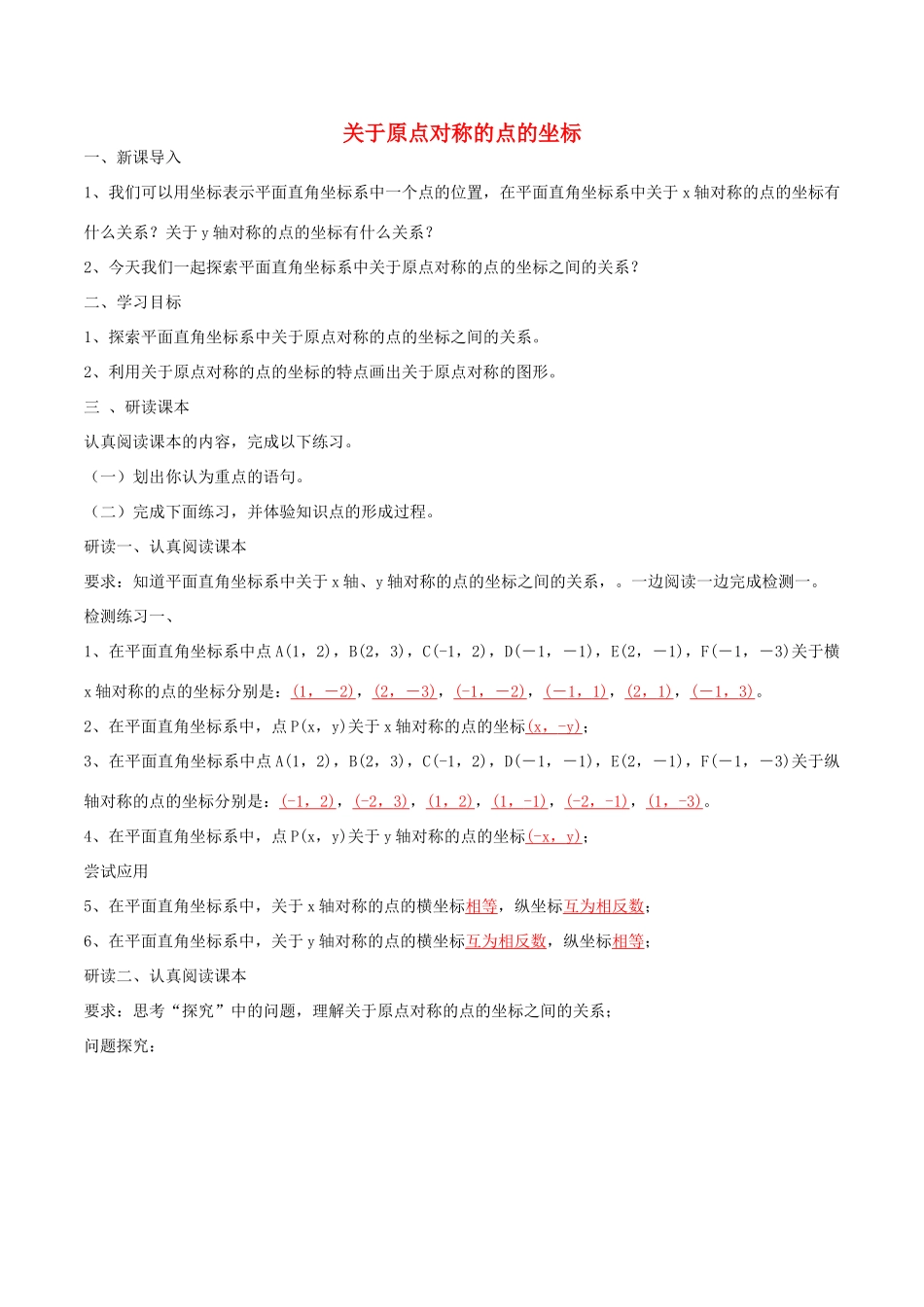 关于原点对称的点的坐标

一、新课导入

1、我们可以用坐标表示平面直角坐标系中一个点的位置，在平面直角坐标系中关于 x 轴对称的点的坐标有什么关系？关于 y 轴对称的点的坐标有什么关系？

2、今天我们一起探索平面直角坐标系中关于原点对称的点的坐标之间的关系？

二、学习目标

1、探索平面直角坐标系中关于原点对称的点的坐标之间的关系。

2、利用关于原点对称的点的坐标的特点画出关于原点对称的图形。

三 、研读课本

认真阅读课本的内容，完成以下练习。

（一）划出你认为重点的语句。

（二）完成下面练习，并体验知识点的形成过程。

研读一、认真阅读课本

要求：知道平面直角坐标系中关于 x 轴、y 轴对称的点的坐标之间的关系，。一边阅读一边完成检测一。

检测练习一、

1、在平面直角坐标系中点 A(1，2)，B(2，3)，C(-1，2)，D(－1，－1)，E(2，－1)，F(－1，－3)关于横 x 轴对称的点的坐标分别是：(1，－2)，(2，－3)，(-1，－2)，(－1，1)，(2，1)，(－1，3)。

2、在平面直角坐标系中，点 P(x，y)关于 x 轴对称的点的坐标(x，-y)；

3、在平面直角坐标系中点 A(1，2)，B(2，3)，C(-1，2)，D(－1，－1)，E(2，－1)，F(－1，－3)关于纵轴对称的点的坐标分别是：(-1，2)，(-2，3)，(1，2)，(1，-1)，(-2，-1)，(1，-3)。

4、在平面直角坐标系中，点 P(x，y)关于 y 轴对称的点的坐标(-x，y)；

尝试应用

5、在平面直角坐标系中，关于 x 轴对称的点的横坐标相等，纵坐标互为相反数；

6、在平面直角坐标系中，关于 y 轴对称的点的横坐标互为相反数，纵坐标相等；

研读二、认真阅读课本

要求：思考“探究”中的问题，理解关于原点对称的点的坐标之间的关系；

问题探究：